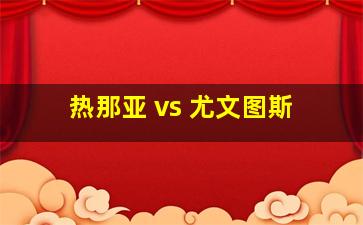 热那亚 vs 尤文图斯